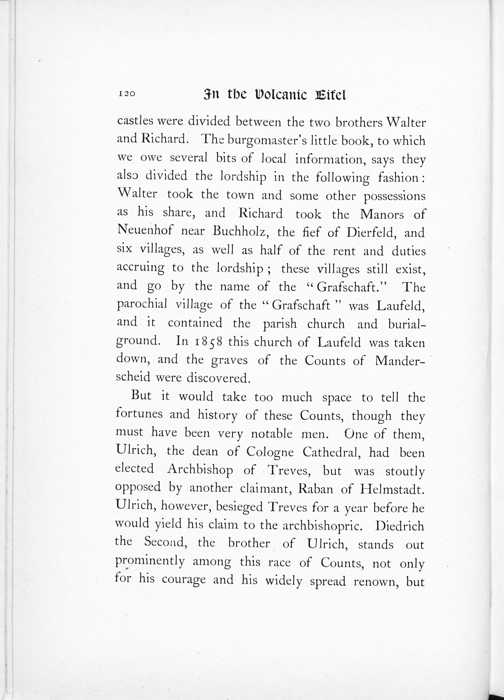 120 In the Volcanic Eifel

castles were divided between the two brothers Walter and Richard. The burgomaster's little book, to which we owe several bits of local information, says they also divided the lordship in the following fashion: Walter took the town and some other possessions as his share, and Richard took the Manors of Neuenhof near Buchholz, the fief of Dierfeld, and six villages, as well as half of the rent and duties accruing to the lordship; these villages still exist, and go by the name of the "Grafschaft." The parochial village of the "Grafschaft" was Laufeld, and it contained the parish church and burial-ground. In 1858 this church of Laufeld was taken down, and the graves of the Counts of Manderscheid were discovered.

But it would take too much space to tell the fortunes and history of these Counts, though they must have been very notable men. One of them, Ulrich, the dean of Cologne Cathedral, had been elected Archbishop of Treves, but was stoutly opposed by another claimant, Raban of Helmstadt. Ulrich, however, besieged Treves for a year before he would yield his claim to the archbishopric. Diedrich the Second, the brother of Ulrich, stands out prominently among this race of Counts, not only for his courage and his widely spread renown, but